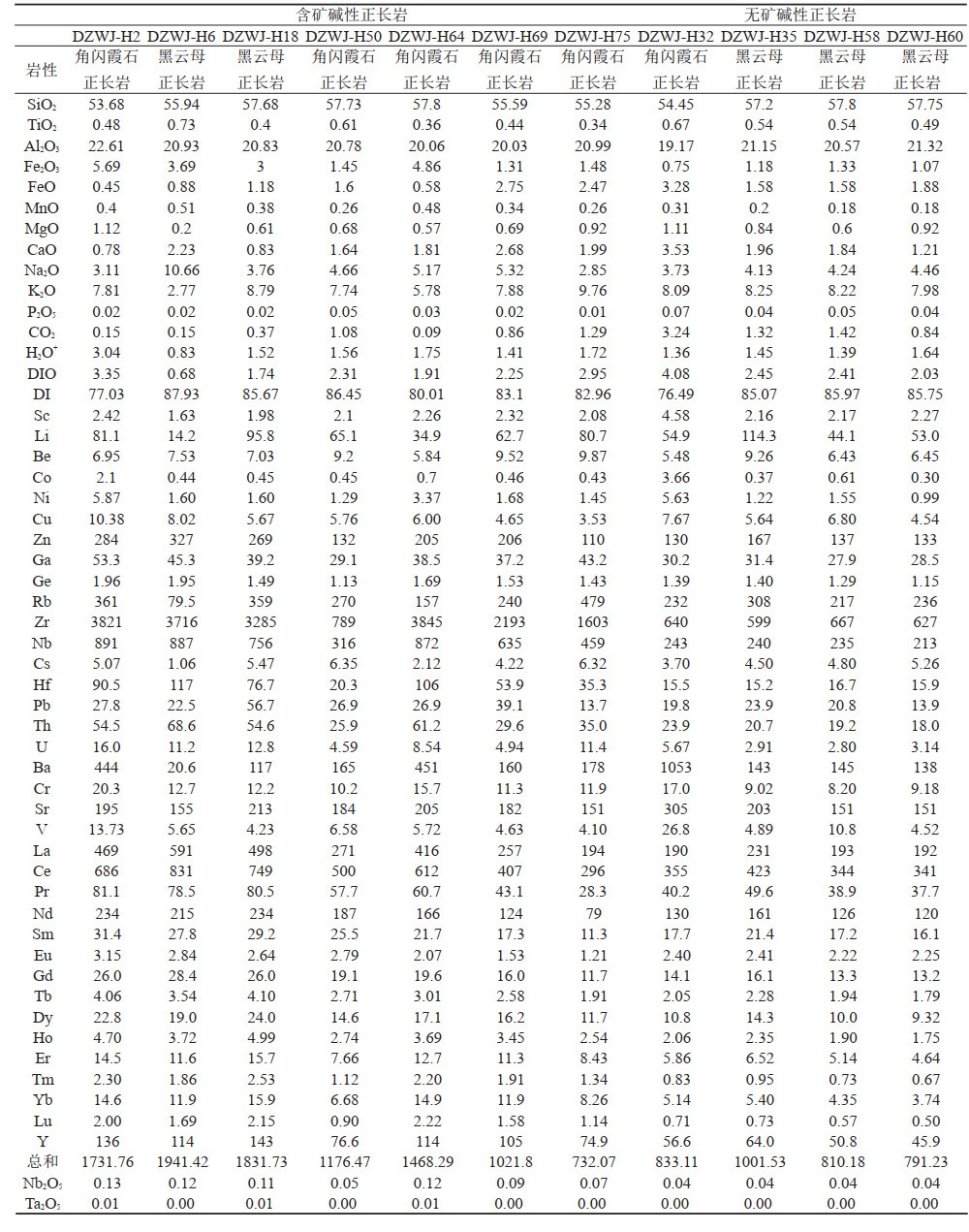 | | 含矿碱性正长岩 | | | | | | | 无矿碱性正长岩 | | | |
|---|---|---|---|---|---|---|---|---|---|---|---|
| | DZWJ-H2 | DZWJ-H6 | DZWJ-H18 | DZWJ-H50 | DZWJ-H64 | DZWJ-H69 | DZWJ-H75 | DZWJ-H32 | DZWJ-H35 | DZWJ-H58 | DZWJ-H60 |
| 岩性 | 角闪霞石正长岩 | 黑云母正长岩 | 黑云母正长岩 | 角闪霞石正长岩 | 角闪霞石正长岩 | 角闪霞石正长岩 | 角闪霞石正长岩 | 角闪霞石正长岩 | 黑云母正长岩 | 黑云母正长岩 | 黑云母正长岩 |
| $SiO_2$ | 53.68 | 55.94 | 57.68 | 57.73 | 57.8 | 55.59 | 55.28 | 54.45 | 57.2 | 57.8 | 57.75 |
| $TiO_2$ | 0.48 | 0.73 | 0.4 | 0.61 | 0.36 | 0.44 | 0.34 | 0.67 | 0.54 | 0.54 | 0.49 |
| $Al_2O_3$ | 22.61 | 20.93 | 20.83 | 20.78 | 20.06 | 20.03 | 20.99 | 19.17 | 21.15 | 20.57 | 21.32 |
| $Fe_2O_3$ | 5.69 | 3.69 | 3 | 1.45 | 4.86 | 1.31 | 1.48 | 0.75 | 1.18 | 1.33 | 1.07 |
| FeO | 0.45 | 0.88 | 1.18 | 1.6 | 0.58 | 2.75 | 2.47 | 3.28 | 1.58 | 1.58 | 1.88 |
| MnO | 0.4 | 0.51 | 0.38 | 0.26 | 0.48 | 0.34 | 0.26 | 0.31 | 0.2 | 0.18 | 0.18 |
| MgO | 1.12 | 0.2 | 0.61 | 0.68 | 0.57 | 0.69 | 0.92 | 1.11 | 0.84 | 0.6 | 0.92 |
| CaO | 0.78 | 2.23 | 0.83 | 1.64 | 1.81 | 2.68 | 1.99 | 3.53 | 1.96 | 1.84 | 1.21 |
| $Na_2O$ | 3.11 | 10.66 | 3.76 | 4.66 | 5.17 | 5.32 | 2.85 | 3.73 | 4.13 | 4.24 | 4.46 |
| $K_2O$ | 7.81 | 2.77 | 8.79 | 7.74 | 5.78 | 7.88 | 9.76 | 8.09 | 8.25 | 8.22 | 7.98 |
| $P_2O_5$ | 0.02 | 0.02 | 0.02 | 0.05 | 0.03 | 0.02 | 0.01 | 0.07 | 0.04 | 0.05 | 0.04 |
| $CO_2$ | 0.15 | 0.15 | 0.37 | 1.08 | 0.09 | 0.86 | 1.29 | 3.24 | 1.32 | 1.42 | 0.84 |
| $H_2O^+$ | 3.04 | 0.83 | 1.52 | 1.56 | 1.75 | 1.41 | 1.72 | 1.36 | 1.45 | 1.39 | 1.64 |
| DIO | 3.35 | 0.68 | 1.74 | 2.31 | 1.91 | 2.25 | 2.95 | 4.08 | 2.45 | 2.41 | 2.03 |
| DI | 77.03 | 87.93 | 85.67 | 86.45 | 80.01 | 83.1 | 82.96 | 76.49 | 85.07 | 85.97 | 85.75 |
| Sc | 2.42 | 1.63 | 1.98 | 2.1 | 2.26 | 2.32 | 2.08 | 4.58 | 2.16 | 2.17 | 2.27 |
| Li | 81.1 | 14.2 | 95.8 | 65.1 | 34.9 | 62.7 | 80.7 | 54.9 | 114.3 | 44.1 | 53.0 |
| Be | 6.95 | 7.53 | 7.03 | 9.2 | 5.84 | 9.52 | 9.87 | 5.48 | 9.26 | 6.43 | 6.45 |
| Co | 2.1 | 0.44 | 0.45 | 0.45 | 0.7 | 0.46 | 0.43 | 3.66 | 0.37 | 0.61 | 0.30 |
| Ni | 5.87 | 1.60 | 1.60 | 1.29 | 3.37 | 1.68 | 1.45 | 5.63 | 1.22 | 1.55 | 0.99 |
| Cu | 10.38 | 8.02 | 5.67 | 5.76 | 6.00 | 4.65 | 3.53 | 7.67 | 5.64 | 6.80 | 4.54 |
| Zn | 284 | 327 | 269 | 132 | 205 | 206 | 110 | 130 | 167 | 137 | 133 |
| Ga | 53.3 | 45.3 | 39.2 | 29.1 | 38.5 | 37.2 | 43.2 | 30.2 | 31.4 | 27.9 | 28.5 |
| Ge | 1.96 | 1.95 | 1.49 | 1.13 | 1.69 | 1.53 | 1.43 | 1.39 | 1.40 | 1.29 | 1.15 |
| Rb | 361 | 79.5 | 359 | 270 | 157 | 240 | 479 | 232 | 308 | 217 | 236 |
| Zr | 3821 | 3716 | 3285 | 789 | 3845 | 2193 | 1603 | 640 | 599 | 667 | 627 |
| Nb | 891 | 887 | 756 | 316 | 872 | 635 | 459 | 243 | 240 | 235 | 213 |
| Cs | 5.07 | 1.06 | 5.47 | 6.35 | 2.12 | 4.22 | 6.32 | 3.70 | 4.50 | 4.80 | 5.26 |
| Hf | 90.5 | 117 | 76.7 | 20.3 | 106 | 53.9 | 35.3 | 15.5 | 15.2 | 16.7 | 15.9 |
| Pb | 27.8 | 22.5 | 56.7 | 26.9 | 26.9 | 39.1 | 13.7 | 19.8 | 23.9 | 20.8 | 13.9 |
| Th | 54.5 | 68.6 | 54.6 | 25.9 | 61.2 | 29.6 | 35.0 | 23.9 | 20.7 | 19.2 | 18.0 |
| U | 16.0 | 11.2 | 12.8 | 4.59 | 8.54 | 4.94 | 11.4 | 5.67 | 2.91 | 2.80 | 3.14 |
| Ba | 444 | 20.6 | 117 | 165 | 451 | 160 | 178 | 1053 | 143 | 145 | 138 |
| Cr | 20.3 | 12.7 | 12.2 | 10.2 | 15.7 | 11.3 | 11.9 | 17.0 | 9.02 | 8.20 | 9.18 |
| Sr | 195 | 155 | 213 | 184 | 205 | 182 | 151 | 305 | 203 | 151 | 151 |
| V | 13.73 | 5.65 | 4.23 | 6.58 | 5.72 | 4.63 | 4.10 | 26.8 | 4.89 | 10.8 | 4.52 |
| La | 469 | 591 | 498 | 271 | 416 | 257 | 194 | 190 | 231 | 193 | 192 |
| Ce | 686 | 831 | 749 | 500 | 612 | 407 | 296 | 355 | 423 | 344 | 341 |
| Pr | 81.1 | 78.5 | 80.5 | 57.7 | 60.7 | 43.1 | 28.3 | 40.2 | 49.6 | 38.9 | 37.7 |
| Nd | 234 | 215 | 234 | 187 | 166 | 124 | 79 | 130 | 161 | 126 | 120 |
| Sm | 31.4 | 27.8 | 29.2 | 25.5 | 21.7 | 17.3 | 11.3 | 17.7 | 21.4 | 17.2 | 16.1 |
| Eu | 3.15 | 2.84 | 2.64 | 2.79 | 2.07 | 1.53 | 1.21 | 2.40 | 2.41 | 2.22 | 2.25 |
| Gd | 26.0 | 28.4 | 26.0 | 19.1 | 19.6 | 16.0 | 11.7 | 14.1 | 16.1 | 13.3 | 13.2 |
| Tb | 4.06 | 3.54 | 4.10 | 2.71 | 3.01 | 2.58 | 1.91 | 2.05 | 2.28 | 1.94 | 1.79 |
| Dy | 22.8 | 19.0 | 24.0 | 14.6 | 17.1 | 16.2 | 11.7 | 10.8 | 14.3 | 10.0 | 9.32 |
| Ho | 4.70 | 3.72 | 4.99 | 2.74 | 3.69 | 3.45 | 2.54 | 2.06 | 2.35 | 1.90 | 1.75 |
| Er | 14.5 | 11.6 | 15.7 | 7.66 | 12.7 | 11.3 | 8.43 | 5.86 | 6.52 | 5.14 | 4.64 |
| Tm | 2.30 | 1.86 | 2.53 | 1.12 | 2.20 | 1.91 | 1.34 | 0.83 | 0.95 | 0.73 | 0.67 |
| Yb | 14.6 | 11.9 | 15.9 | 6.68 | 14.9 | 11.9 | 8.26 | 5.14 | 5.40 | 4.35 | 3.74 |
| Lu | 2.00 | 1.69 | 2.15 | 0.90 | 2.22 | 1.58 | 1.14 | 0.71 | 0.73 | 0.57 | 0.50 |
| Y | 136 | 114 | 143 | 76.6 | 114 | 105 | 74.9 | 56.6 | 64.0 | 50.8 | 45.9 |
| 总和 | 1731.76 | 1941.42 | 1831.73 | 1176.47 | 1468.29 | 1021.8 | 732.07 | 833.11 | 1001.53 | 810.18 | 791.23 |
| $Nb_2O_5$ | 0.13 | 0.12 | 0.11 | 0.05 | 0.12 | 0.09 | 0.07 | 0.04 | 0.04 | 0.04 | 0.04 |
| $Ta_2O_5$ | 0.01 | 0.00 | 0.01 | 0.00 | 0.01 | 0.00 | 0.00 | 0.00 | 0.00 | 0.00 | 0.00 |